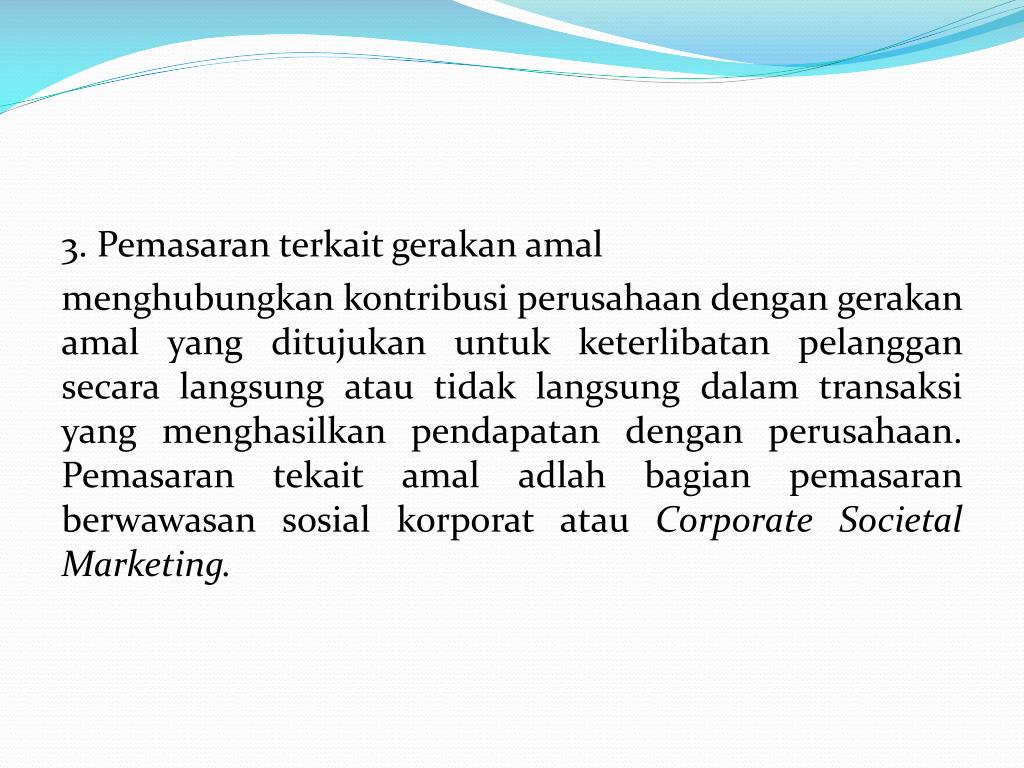 3. Pemasaran terkait gerakan amal

menghubungkan kontribusi perusahaan dengan gerakan amal yang ditujukan untuk keterlibatan pelanggan secara langsung atau tidak langsung dalam transaksi yang menghasilkan pendapatan dengan perusahaan. Pemasaran tekait amal adlah bagian pemasaran berwawasan sosial korporat atau Corporate Societal Marketing.